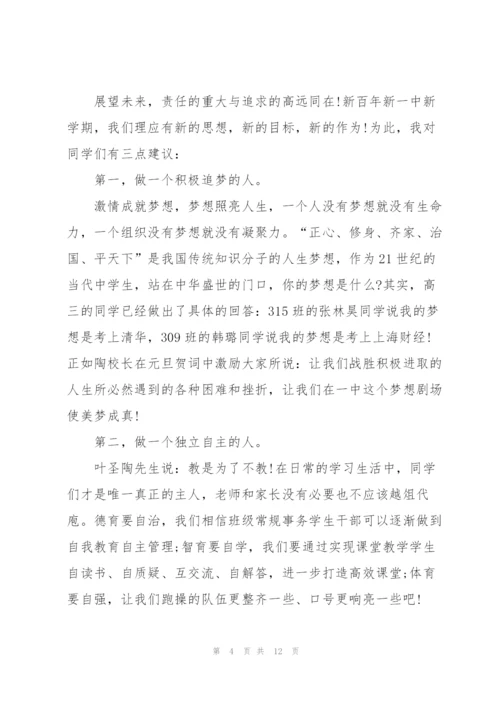 展望未来，责任的重大与追求的高远同在!新百年新一中新学期，我们理应有新的思想，新的目标，新的作为!为此，我对同学们有三点建议：

第一，做一个积极追梦的人。

激情成就梦想，梦想照亮人生，一个人没有梦想就没有生命力，一个组织没有梦想就没有凝聚力。“正心、修身、齐家、治国、平天下”是我国传统知识分子的人生梦想，作为21世纪的当代中学生，站在中华盛世的门口，你的梦想是什么?其实，高三的同学已经做出了具体的回答：315班的张林昊同学说我的梦想是考上清华，309班的韩璐同学说我的梦想是考上上海财经!正如陶校长在元旦贺词中激励大家所说：让我们战胜积极进取的人生所必然遇到的各种困难和挫折，让我们在一中这个梦想剧场使美梦成真!

第二，做一个独立自主的人。

叶圣陶先生说：教是为了不教!在日常的学习生活中，同学们才是唯一真正的主人，老师和家长没有必要也不应该越俎代庖。德育要自治，我们相信班级常规事务学生干部可以逐渐做到自我教育自主管理;智育要自学，我们要通过实现课堂教学学生自读书、自质疑、互交流、自解答，进一步打造高效课堂;体育要自强，让我们跑操的队伍更整齐一些、口号更响亮一些吧!

第 4 页 共 12 页